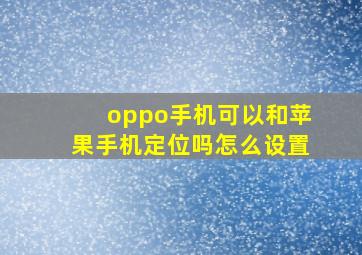 oppo手机可以和苹果手机定位吗怎么设置